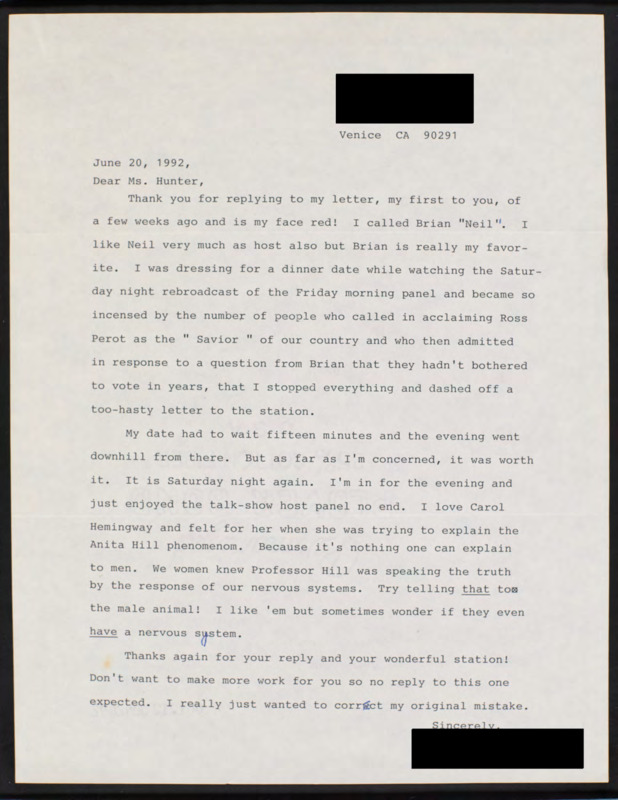 Venice CA 90291

June 20, 1992,
Dear Ms. Hunter,

Thank you for replying to my letter, my first to you, of a few weeks ago and is my face red! I called Brian "Neil". I like Neil very much as host also but Brian is really my favorite. I was dressing for a dinner date while watching the Saturday night rebroadcast of the Friday morning panel and became so incensed by the number of people who called in acclaiming Ross Perot as the " Savior " of our country and who then admitted in response to a question from Brian that they hadn't bothered to vote in years, that I stopped everything and dashed off a too-hasty letter to the station.

My date had to wait fifteen minutes and the evening went downhill from there. But as far as I'm concerned, it was worth it. It is Saturday night again. I'm in for the evening and just enjoyed the talk-show host panel no end. I love Carol Hemingway and felt for her when she was trying to explain the Anita Hill phenomenom. Because it's nothing one can explain to men. We women knew Professor Hill was speaking the truth by the response of our nervous systems. Try telling that to the male animal! I like 'em but sometimes wonder if they even have a nervous system.

Thanks again for your reply and your wonderful station! Don't want to make more work for you so no reply to this one expected. I really just wanted to correct my original mistake.

Sincerely,